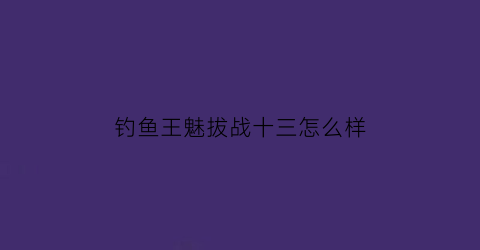 钓鱼王魅拔战十三怎么样